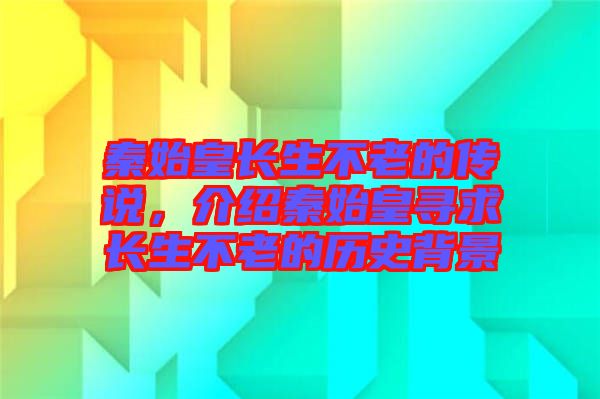 秦始皇长生不老的传说，介绍秦始皇寻求长生不老的历史背景